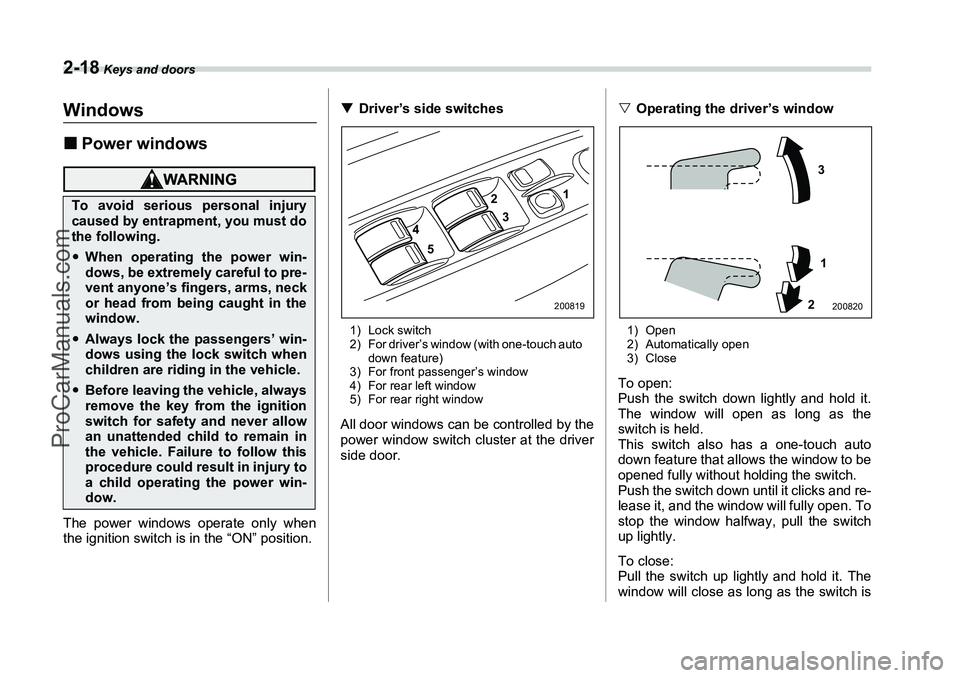 2-18 Keys and doors

Windows

■ Power windows

WARNING

To avoid serious personal injury caused by entrapment, you must do the following.

• When operating the power windows, be extremely careful to prevent anyone's fingers, arms, neck or head from being caught in the window.

• Always lock the passengers' windows using the lock switch when children are riding in the vehicle.

• Before leaving the vehicle, always remove the key from the ignition switch for safety and never allow an unattended child to remain in the vehicle. Failure to follow this procedure could result in injury to a child operating the power window.

The power windows operate only when the ignition switch is in the "ON" position.

▼ Driver's side switches

1
2
3
4
5
200819

1) Lock switch
2) For driver's window (with one-touch auto down feature)
3) For front passenger's window
4) For rear left window
5) For rear right window

All door windows can be controlled by the power window switch cluster at the driver side door.

▽ Operating the driver's window

3
1
2
200820

1) Open
2) Automatically open
3) Close

To open:
Push the switch down lightly and hold it. The window will open as long as the switch is held.
This switch also has a one-touch auto down feature that allows the window to be opened fully without holding the switch.
Push the switch down until it clicks and release it, and the window will fully open. To stop the window halfway, pull the switch up lightly.

To close:
Pull the switch up lightly and hold it. The window will close as long as the switch is

ProCarManuals.com

carmanualsonline.info